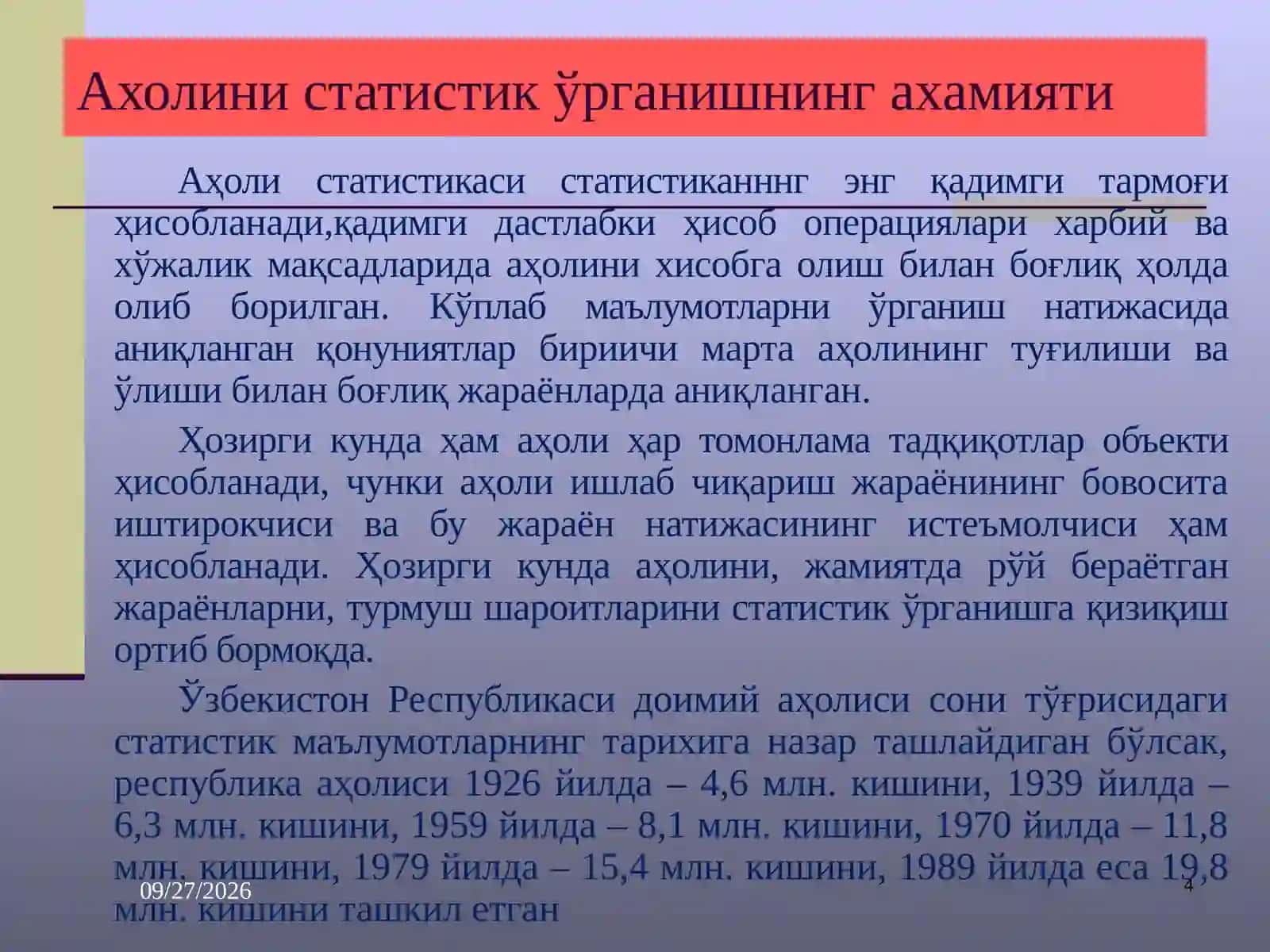 Ахолини статистик ўрганишнинг ахамияти

Аҳоли статистикаси статистиканннг энг қадимги тармоғи ҳисобланади,қадимги дастлабки ҳисоб операциялари харбий ва хўжалик мақсадларида аҳолини хисобга олиш билан боғлиқ ҳолда олиб борилган. Кўплаб маълумотларни ўрганиш натижасида аниқланган қонуниятлар бириичи марта аҳолининг туғилиши ва ўлиши билан боғлиқ жараёнларда аниқланган.

Ҳозирги кунда ҳам аҳоли ҳар томонлама тадқиқотлар объекти ҳисобланади, чунки аҳоли ишлаб чиқариш жараёнининг бовосита иштирокчиси ва бу жараён натижасининг истеъмолчиси ҳам ҳисобланади. Ҳозирги кунда аҳолини, жамиятда рўй бераётган жараёнларни, турмуш шароитларини статистик ўрганишга қизиқиш ортиб бормоқда.

Ўзбекистон Республикаси доимий аҳолиси сони тўғрисидаги статистик маълумотларнинг тарихига назар ташлайдиган бўлсак, республика аҳолиси 1926 йилда – 4,6 млн. кишини, 1939 йилда – 6,3 млн. кишини, 1959 йилда – 8,1 млн. кишини, 1970 йилда – 11,8 млн. кишини, 1979 йилда – 15,4 млн. кишини, 1989 йилда еса 19,8 млн. кишини ташкил етган

09/27/2026

4